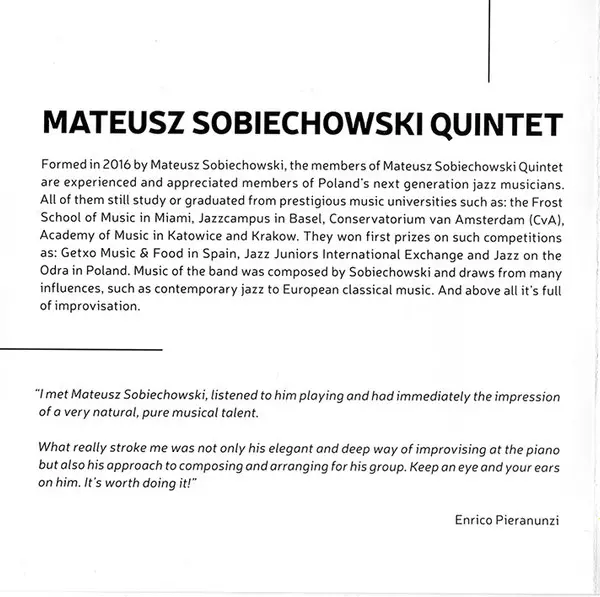 MATEUSZ SOBIECHOWSKI QUINTET

Formed in 2016 by Mateusz Sobiechowski, the members of Mateusz Sobiechowski Quintet are experienced and appreciated members of Poland's next generation jazz musicians. All of them still study or graduated from prestigious music universities such as: the Frost School of Music in Miami, Jazzcampus in Basel, Conservatorium van Amsterdam (CvA), Academy of Music in Katowice and Krakow. They won first prizes on such competitions as: Getxo Music & Food in Spain, Jazz Juniors International Exchange and Jazz on the Odra in Poland. Music of the band was composed by Sobiechowski and draws from many influences, such as contemporary jazz to European classical music. And above all it's full of improvisation.

"I met Mateusz Sobiechowski, listened to him playing and had immediately the impression of a very natural, pure musical talent.

What really stroke me was not only his elegant and deep way of improvising at the piano but also his approach to composing and arranging for his group. Keep an eye and your ears on him. It's worth doing it!"

Enrico Pieranunzi